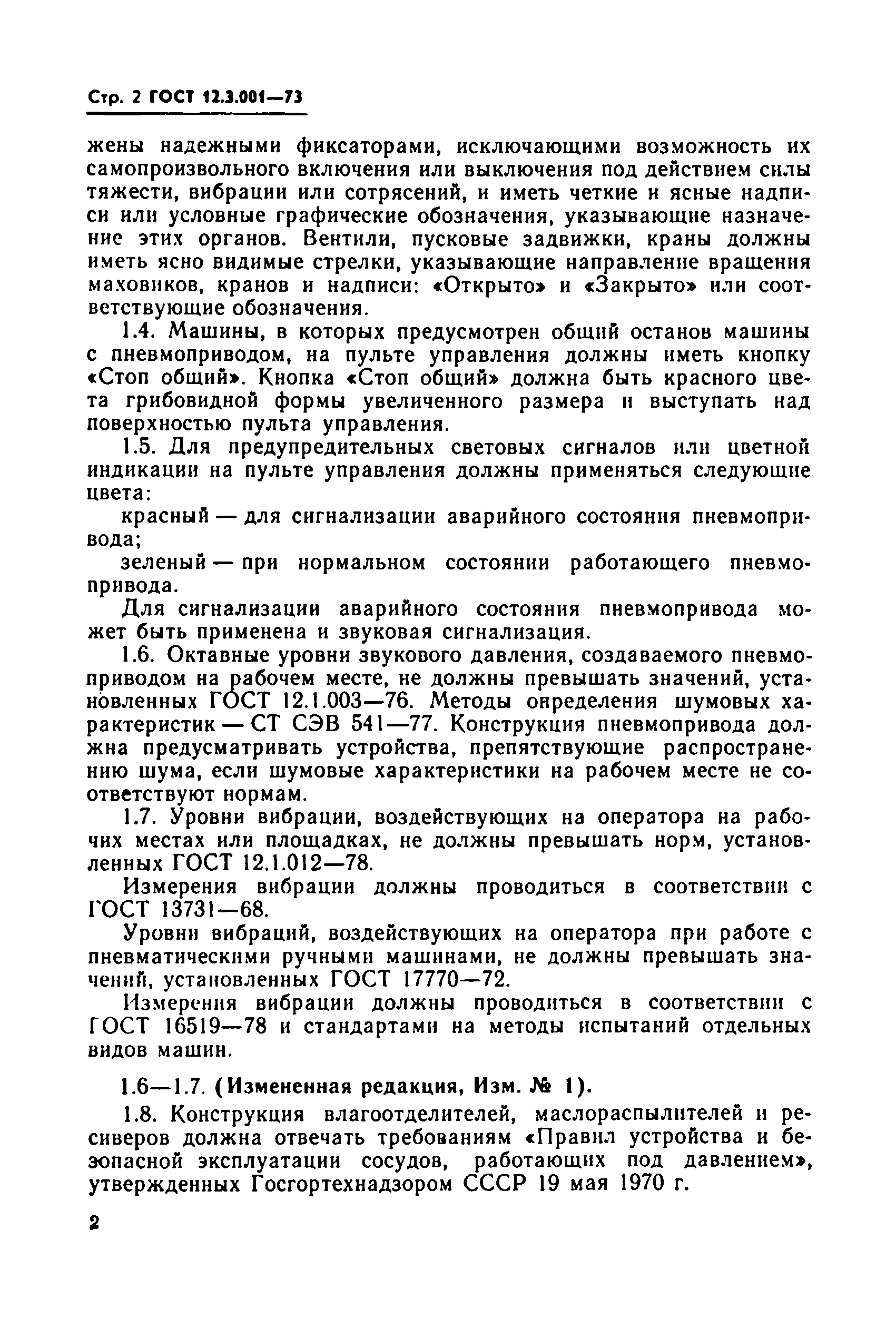 Стр. 2 ГОСТ 12.3.001—73

жены надежными фиксаторами, исключающими возможность их самопроизвольного включения или выключения под действием силы тяжести, вибрации или сотрясений, и иметь четкие и ясные надписи или условные графические обозначения, указывающие назначение этих органов. Вентили, пусковые задвижки, краны должны иметь ясно видимые стрелки, указывающие направление вращения маховиков, кранов и надписи: «Открыто» и «Закрыто» или соответствующие обозначения.

1.4. Машины, в которых предусмотрен общий останов машины с пневмоприводом, на пульте управления должны иметь кнопку «Стоп общий». Кнопка «Стоп общий» должна быть красного цвета грибовидной формы увеличенного размера и выступать над поверхностью пульта управления.

1.5. Для предупредительных световых сигналов или цветной индикации на пульте управления должны применяться следующие цвета:

красный — для сигнализации аварийного состояния пневмопривода;

зеленый — при нормальном состоянии работающего пневмопривода.

Для сигнализации аварийного состояния пневмопривода может быть применена и звуковая сигнализация.

1.6. Октавные уровни звукового давления, создаваемого пневмоприводом на рабочем месте, не должны превышать значений, установленных ГОСТ 12.1.003—76. Методы определения шумовых характеристик — СТ СЭВ 541—77. Конструкция пневмопривода должна предусматривать устройства, препятствующие распространению шума, если шумовые характеристики на рабочем месте не соответствуют нормам.

1.7. Уровни вибрации, воздействующих на оператора на рабочих местах или площадках, не должны превышать норм, установленных ГОСТ 12.1.012—78.

Измерения вибрации должны проводиться в соответствии с ГОСТ 13731—68.

Уровни вибраций, воздействующих на оператора при работе с пневматическими ручными машинами, не должны превышать значений, установленных ГОСТ 17770—72.

Измерения вибрации должны проводиться в соответствии с ГОСТ 16519—78 и стандартами на методы испытаний отдельных видов машин.

1.6—1.7. (Измененная редакция, Изм. № 1).

1.8. Конструкция влагоотделителей, маслораспылителей и ресиверов должна отвечать требованиям «Правил устройства и безопасной эксплуатации сосудов, работающих под давлением», утвержденных Госгортехнадзором СССР 19 мая 1970 г.

2